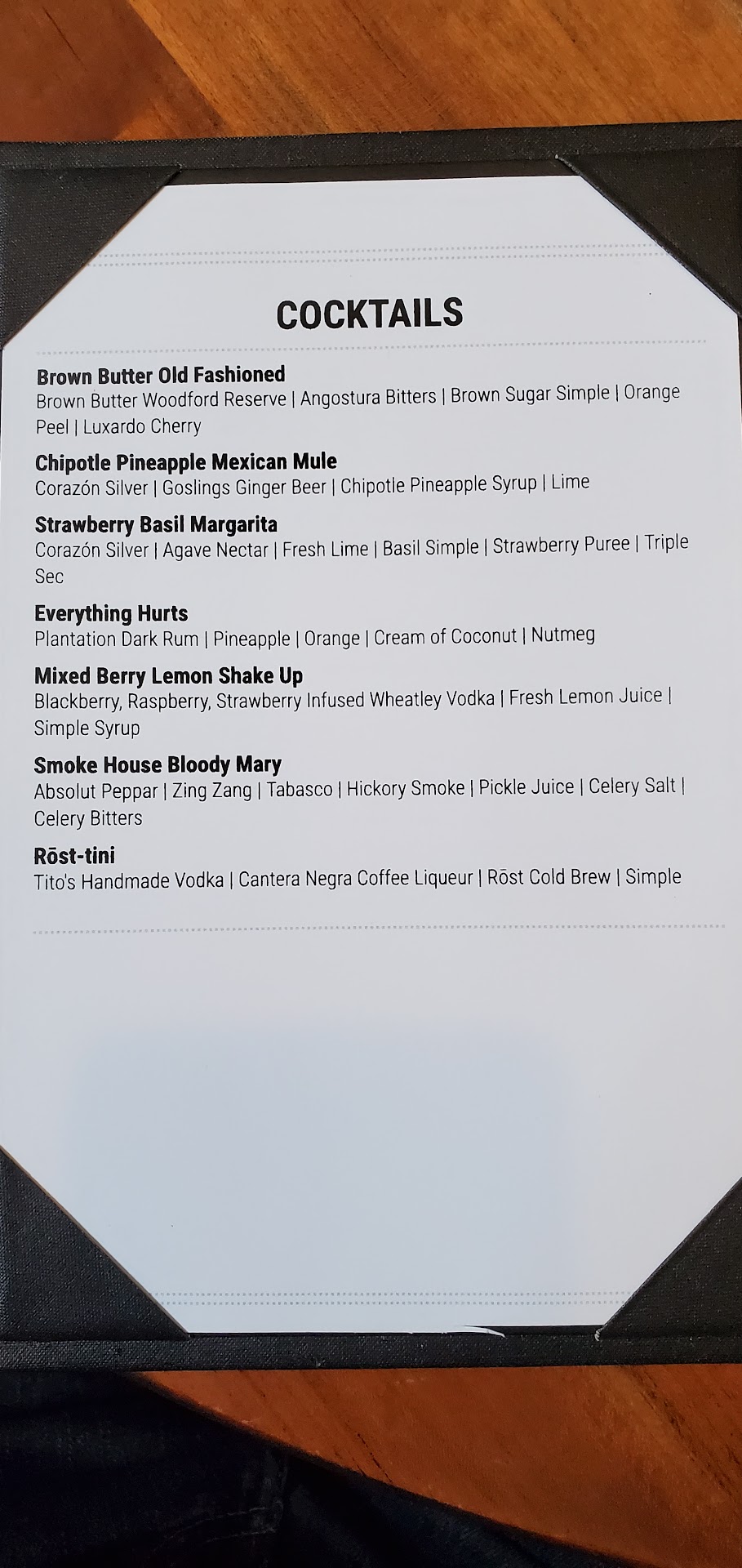 COCKTAILS

Brown Butter Old Fashioned
Brown Butter Woodford Reserve | Angostura Bitters | Brown Sugar Simple | Orange Peel | Luxardo Cherry

Chipotle Pineapple Mexican Mule
Corazón Silver | Goslings Ginger Beer | Chipotle Pineapple Syrup | Lime

Strawberry Basil Margarita
Corazón Silver | Agave Nectar | Fresh Lime | Basil Simple | Strawberry Puree | Triple Sec

Everything Hurts
Plantation Dark Rum | Pineapple | Orange | Cream of Coconut | Nutmeg

Mixed Berry Lemon Shake Up
Blackberry, Raspberry, Strawberry Infused Wheatley Vodka | Fresh Lemon Juice | Simple Syrup

Smoke House Bloody Mary
Absolut Peppar | Zing Zang | Tabasco | Hickory Smoke | Pickle Juice | Celery Salt | Celery Bitters

Rōst-tini
Tito's Handmade Vodka | Cantera Negra Coffee Liqueur | Rōst Cold Brew | Simple